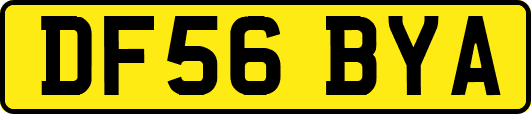 DF56 BYA